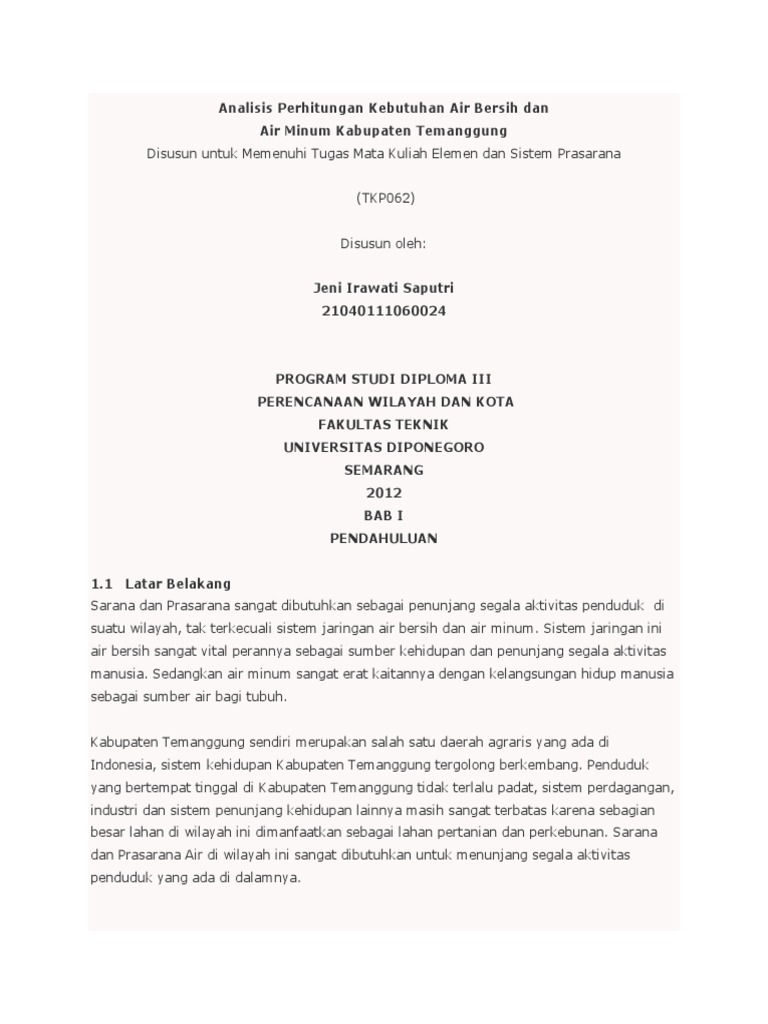 Analisis Perhitungan Kebutuhan Air Bersih dan
Air Minum Kabupaten Temanggung
Disusun untuk Memenuhi Tugas Mata Kuliah Elemen dan Sistem Prasarana

(TKP062)

Disusun oleh:

Jeni Irawati Saputri
21040111060024

PROGRAM STUDI DIPLOMA III
PERENCANAAN WILAYAH DAN KOTA
FAKULTAS TEKNIK
UNIVERSITAS DIPONEGORO
SEMARANG
2012
BAB I
PENDAHULUAN

1.1 Latar Belakang
Sarana dan Prasarana sangat dibutuhkan sebagai penunjang segala aktivitas penduduk di suatu wilayah, tak terkecuali sistem jaringan air bersih dan air minum. Sistem jaringan ini air bersih sangat vital perannya sebagai sumber kehidupan dan penunjang segala aktivitas manusia. Sedangkan air minum sangat erat kaitannya dengan kelangsungan hidup manusia sebagai sumber air bagi tubuh.

Kabupaten Temanggung sendiri merupakan salah satu daerah agraris yang ada di Indonesia, sistem kehidupan Kabupaten Temanggung tergolong berkembang. Penduduk yang bertempat tinggal di Kabupaten Temanggung tidak terlalu padat, sistem perdagangan, industri dan sistem penunjang kehidupan lainnya masih sangat terbatas karena sebagian besar lahan di wilayah ini dimanfaatkan sebagai lahan pertanian dan perkebunan. Sarana dan Prasarana Air di wilayah ini sangat dibutuhkan untuk menunjang segala aktivitas penduduk yang ada di dalamnya.